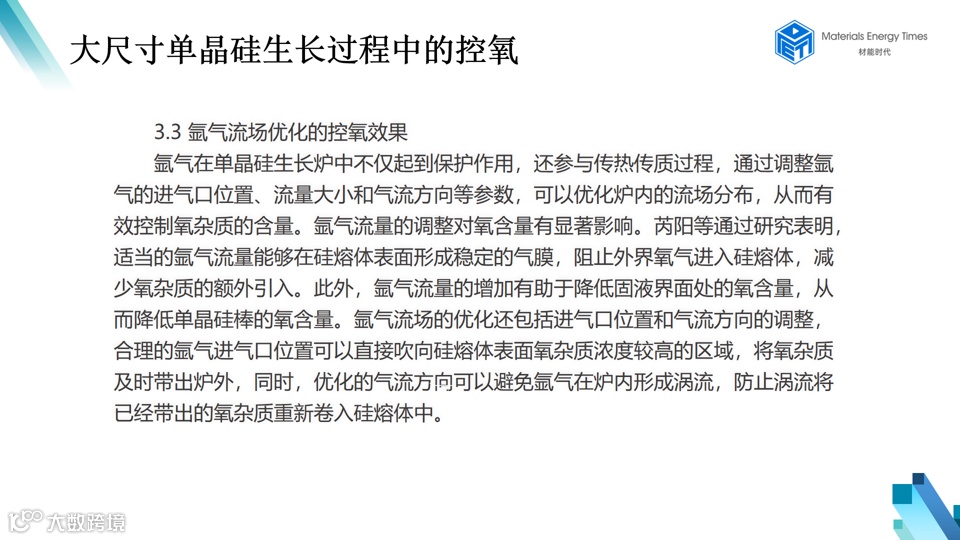 大尺寸单晶硅生长过程中的控氧

Materials Energy Times
材能时代

3.3 氩气流场优化的控氧效果

氩气在单晶硅生长炉中不仅起到保护作用，还参与传热传质过程，通过调整氩气的进气口位置、流量大小和气流方向等参数，可以优化炉内的流场分布，从而有效控制氧杂质的含量。氩气流量的调整对氧含量有显著影响。芮阳等通过研究表明，适当的氩气流量能够在硅熔体表面形成稳定的气膜，阻止外界氧气进入硅熔体，减少氧杂质的额外引入。此外，氩气流量的增加有助于降低固液界面处的氧含量，从而降低单晶硅棒的氧含量。氩气流场的优化还包括进气口位置和气流方向的调整，合理的氩气进气口位置可以直接吹向硅熔体表面氧杂质浓度较高的区域，将氧杂质及时带出炉外，同时，优化的气流方向可以避免氩气在炉内形成涡流，防止涡流将已经带出的氧杂质重新卷入硅熔体中。

大数跨境